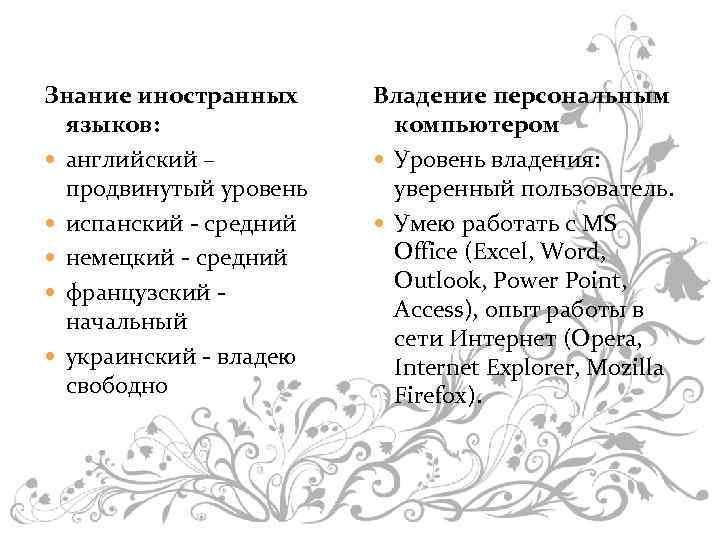 Знание иностранных языков:

- английский – продвинутый уровень
- испанский - средний
- немецкий - средний
- французский - начальный
- украинский - владею свободно

Владение персональным компьютером

- Уровень владения: уверенный пользователь.
- Умею работать с MS Office (Excel, Word, Outlook, Power Point, Access), опыт работы в сети Интернет (Opera, Internet Explorer, Mozilla Firefox).